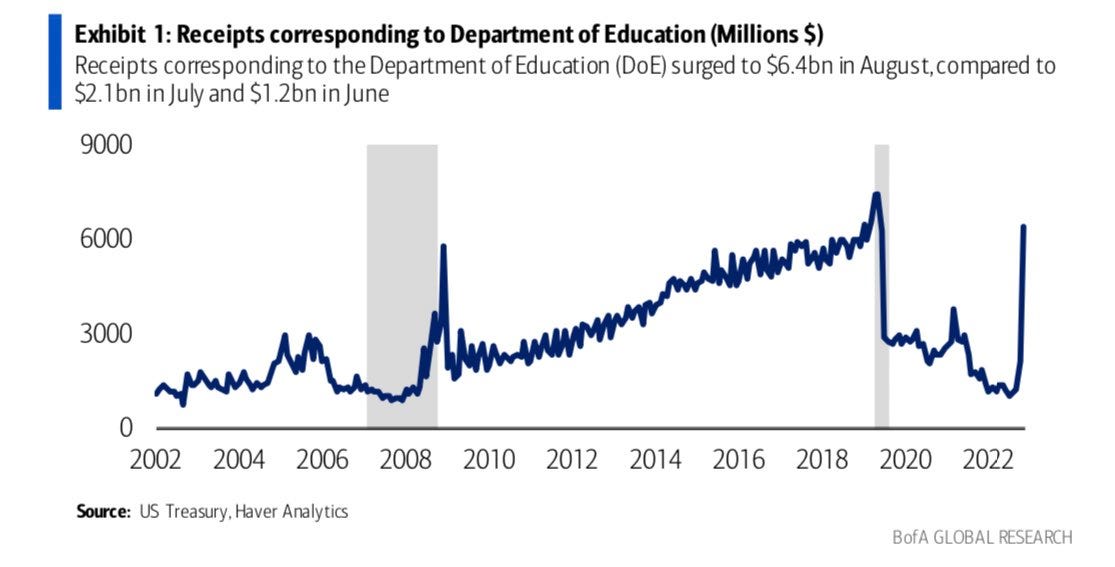 Exhibit 1: Receipts corresponding to Department of Education (Millions $)
Receipts corresponding to the Department of Education (DoE) surged to $6.4bn in August, compared to $2.1bn in July and $1.2bn in June

9000
6000
3000
0
2002 2004 2006 2008 2010 2012 2014 2016 2018 2020 2022

Source: US Treasury, Haver Analytics

BofA GLOBAL RESEARCH